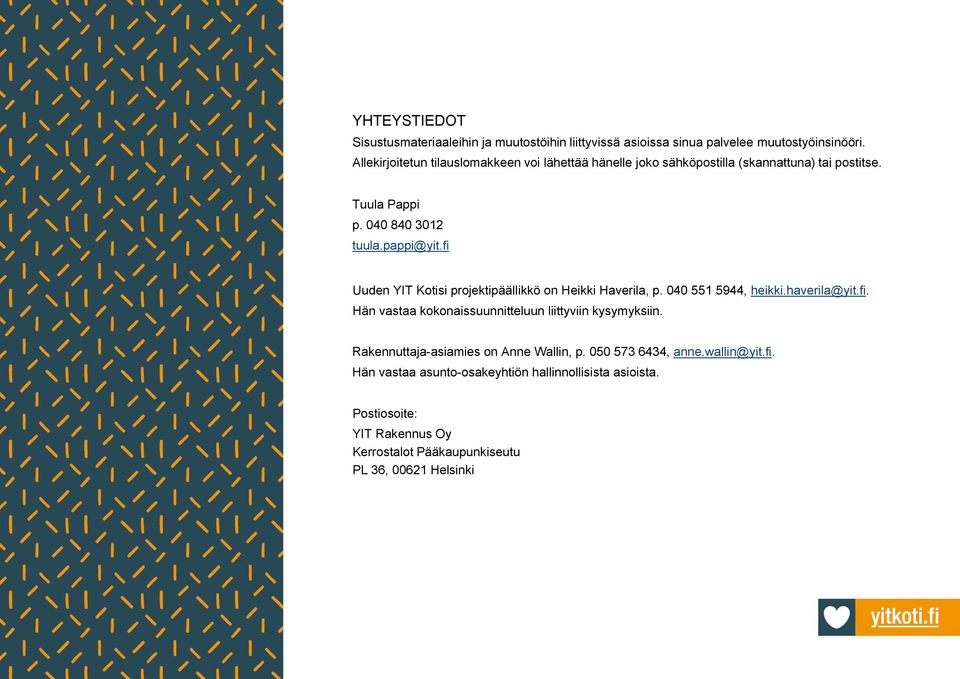 YHTEYSTIEDOT
Sisustusmateriaaleihin ja muutostöihin liittyvissä asioissa sinua palvelee muutostyöinsinööri. Allekirjoitetun tilauslomakkeen voi lähettää hänelle joko sähköpostilla (skannattuna) tai postitse.

Tuula Pappi
p. 040 840 3012
tuula.pappi@yit.fi

Uuden YIT Kotisi projektipäällikkö on Heikki Haverila, p. 040 551 5944, heikki.haverila@yit.fi. Hän vastaa kokonaissuunnitteluun liittyviin kysymyksiin.

Rakennuttaja-asiamies on Anne Wallin, p. 050 573 6434, anne.wallin@yit.fi. Hän vastaa asunto-osakeyhtiön hallinnollisista asioista.

Postiosoite:
YIT Rakennus Oy
Kerrostalot Pääkaupunkiseutu
PL 36, 00621 Helsinki

yitkoti.fi